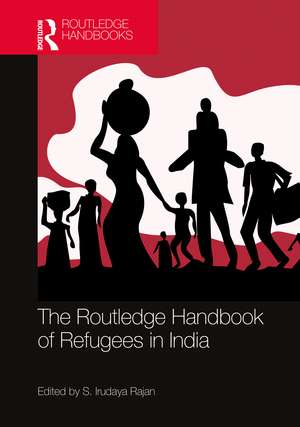 ROUTLEDGE
ROUTLEDGE HANDBOOKS

The Routledge Handbook of Refugees in India

Edited by S. Irudaya Rajan